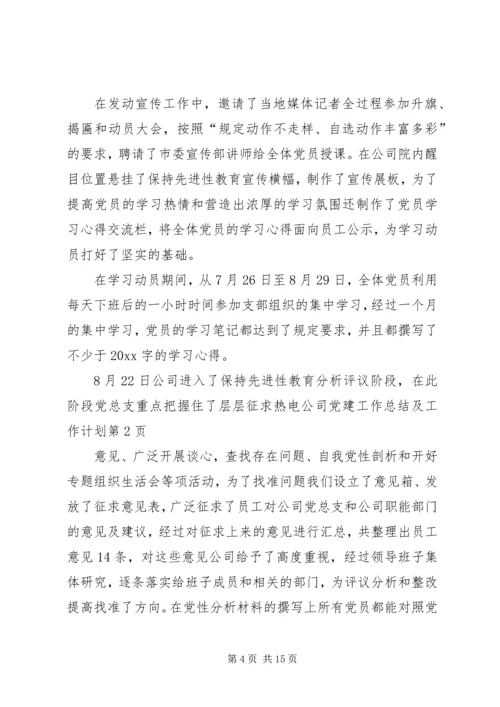 在发动宣传工作中，邀请了当地媒体记者全过程参加升旗、揭匾和动员大会，按照“规定动作不走样、自选动作丰富多彩”的要求，聘请了市委宣传部讲师给全体党员授课。在公司院内醒目位置悬挂了保持先进性教育宣传横幅，制作了宣传展板，为了提高党员的学习热情和营造出浓厚的学习氛围还制作了党员学习心得交流栏，将全体党员的学习心得面向员工公示，为学习动员打好了坚实的基础。

在学习动员期间，从7月26日至8月29日，全体党员利用每天下班后的一小时时间参加支部组织的集中学习，经过一个月的集中学习，党员的学习笔记都达到了规定要求，并且都撰写了不少于20xx字的学习心得。

8月22日公司进入了保持先进性教育分析评议阶段，在此阶段党总支重点把握住了层层征求热电公司党建工作总结及工作计划第2页

意见、广泛开展谈心，查找存在问题、自我党性剖析和开好专题组织生活会等项活动，为了找准问题我们设立了意见箱、发放了征求意见表，广泛征求了员工对公司党总支和公司职能部门的意见及建议，经过对征求上来的意见进行汇总，共整理出员工意见14条，对这些意见公司给予了高度重视，经过领导班子集体研究，逐条落实给班子成员和相关的部门，为评议分析和整改提高找准了方向。在党性分析材料的撰写上所有党员都能对照党

第4页 共15页